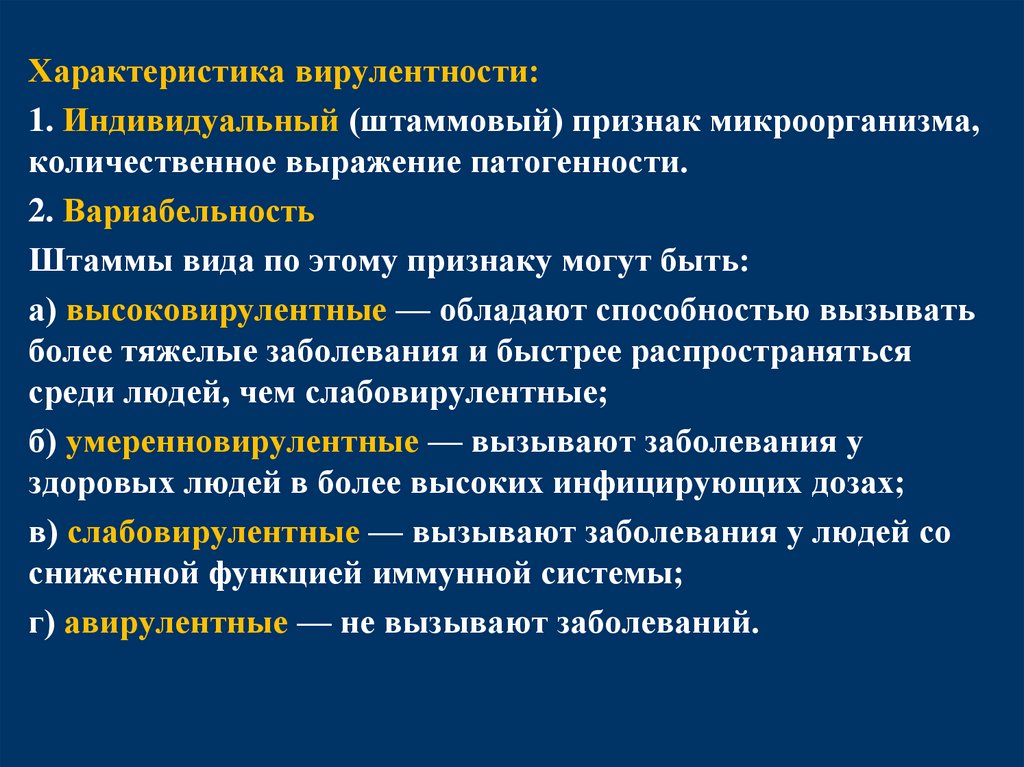 Характеристика вирулентности:

1. Индивидуальный (штаммовый) признак микроорганизма, количественное выражение патогенности.

2. Вариабельность

Штаммы вида по этому признаку могут быть:

а) высоковирулентные — обладают способностью вызывать более тяжелые заболевания и быстрее распространяться среди людей, чем слабовирулентные;

б) умеренновирулентные — вызывают заболевания у здоровых людей в более высоких инфицирующих дозах;

в) слабовирулентные — вызывают заболевания у людей со сниженной функцией иммунной системы;

г) авирулентные — не вызывают заболеваний.